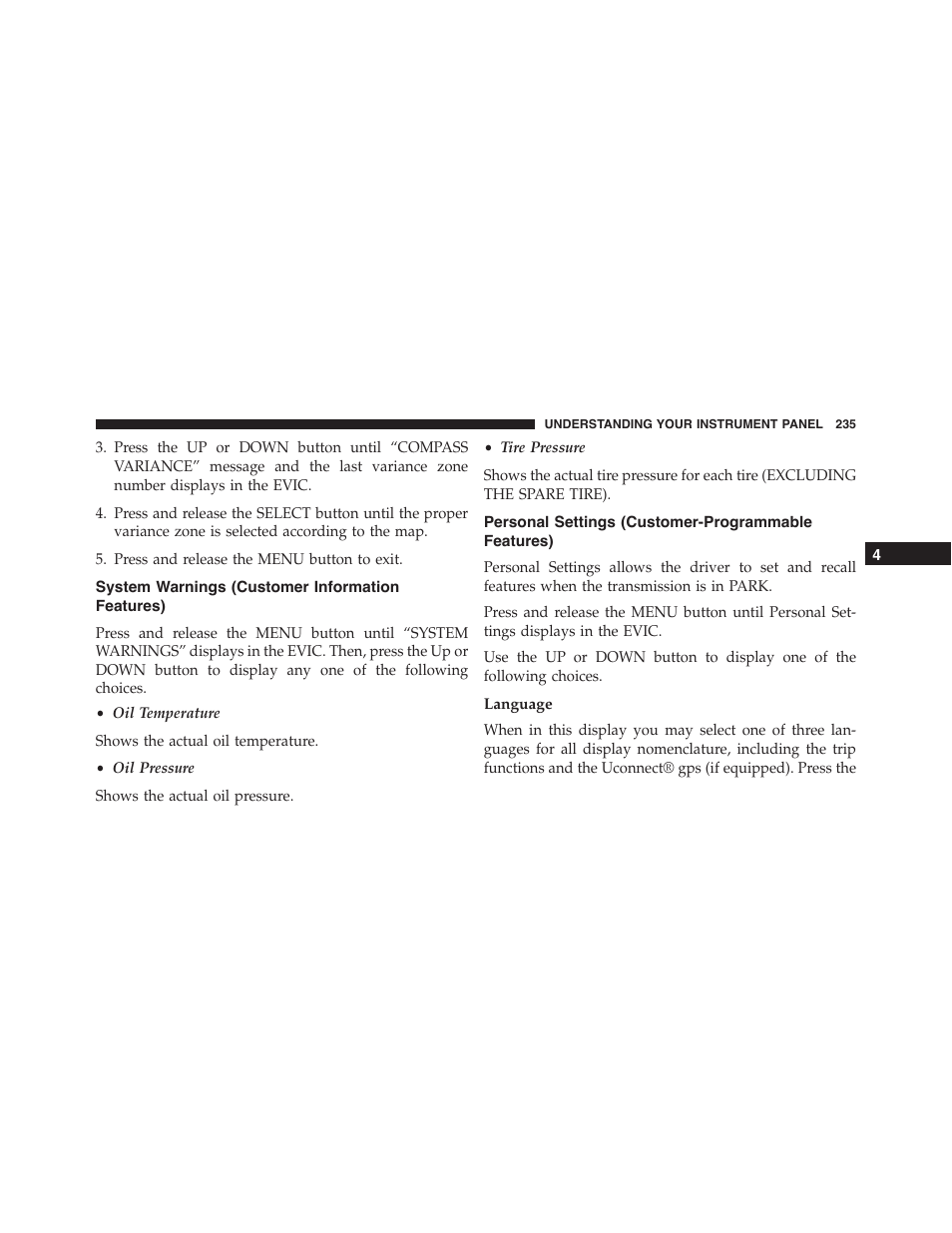 UNDERSTANDING YOUR INSTRUMENT PANEL 235

3. Press the UP or DOWN button until “COMPASS VARIANCE” message and the last variance zone number displays in the EVIC.

4. Press and release the SELECT button until the proper variance zone is selected according to the map.

5. Press and release the MENU button to exit.

System Warnings (Customer Information Features)

Press and release the MENU button until “SYSTEM WARNINGS” displays in the EVIC. Then, press the Up or DOWN button to display any one of the following choices.

• Oil Temperature

Shows the actual oil temperature.

• Oil Pressure

Shows the actual oil pressure.

• Tire Pressure

Shows the actual tire pressure for each tire (EXCLUDING THE SPARE TIRE).

Personal Settings (Customer-Programmable Features)

Personal Settings allows the driver to set and recall features when the transmission is in PARK.

Press and release the MENU button until Personal Settings displays in the EVIC.

Use the UP or DOWN button to display one of the following choices.

Language

When in this display you may select one of three languages for all display nomenclature, including the trip functions and the Uconnect® gps (if equipped). Press the

4